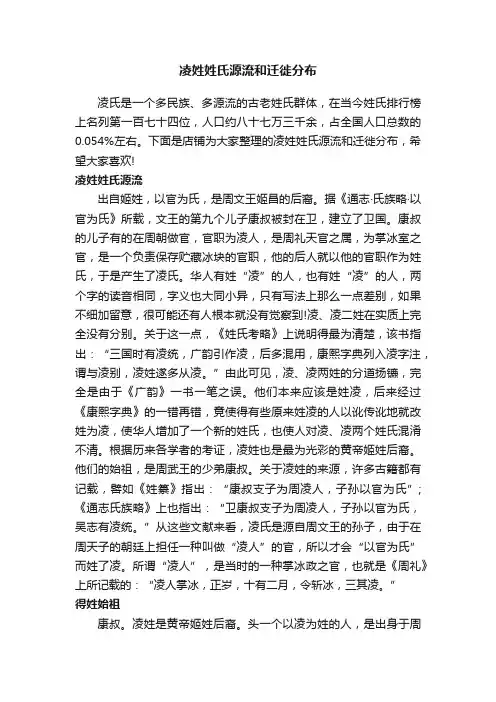 凌姓姓氏源流和迁徙分布

凌氏是一个多民族、多源流的古老姓氏群体，在当今姓氏排行榜上名列第一百七十四位，人口约八十七万三千余，占全国人口总数的0.054%左右。下面是店铺为大家整理的凌姓姓氏源流和迁徙分布，希望大家喜欢!

凌姓姓氏源流

出自姬姓，以官为氏，是周文王姬昌的后裔。据《通志·氏族略·以官为氏》所载，文王的第九个儿子康叔被封在卫，建立了卫国。康叔的儿子有的在周朝做官，官职为凌人，是周礼天官之属，为掌冰室之官，是一个负责保存贮藏冰块的官职，他的后人就以他的官职作为姓氏，于是产生了凌氏。华人有姓“凌”的人，也有姓“凌”的人，两个字的读音相同，字义也大同小异，只有写法上那么一点差别，如果不细加留意，很可能还有人根本就没有觉察到!凌、凌二姓在实质上完全没有分别。关于这一点，《姓氏考略》上说明得最为清楚，该书指出：“三国时有凌统，广韵引作凌，后多混用，康熙字典列入凌字注，谓与凌别，凌姓遂多从凌。”由此可见，凌、凌两姓的分道扬镳，完全是由于《广韵》一书一笔之误。他们本来应该是姓凌，后来经过《康熙字典》的一错再错，竟使得有些原来姓凌的人以讹传讹地就改姓为凌，使华人增加了一个新的姓氏，也使人对凌、凌两个姓氏混淆不清。根据历来各学者的考证，凌姓也是最为光彩的黄帝姬姓后裔。他们的始祖，是周武王的少弟康叔。关于凌姓的来源，许多古籍都有记载，譬如《姓纂》指出：“康叔支子为周凌人，子孙以官为氏”；《通志氏族略》上也指出：“卫康叔支子为周凌人，子孙以官为氏，吴志有凌统。”从这些文献来看，凌氏是源自周文王的孙子，由于在周天子的朝廷上担任一种叫做“凌人”的官，所以才会“以官为氏”而姓了凌。所谓“凌人”，是当时的一种掌冰政之官，也就是《周礼》上所记载的：“凌人掌冰，正岁，十有二月，令斩冰，三其凌。”

得姓始祖

康叔。凌姓是黄帝姬姓后裔。头一个以凌为姓的人，是出身于周